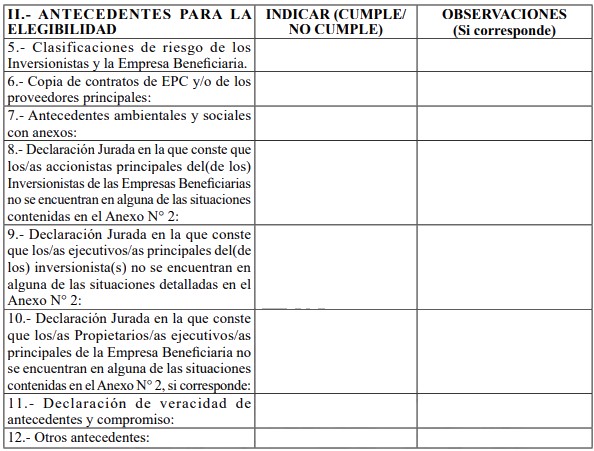 | II.- ANTECEDENTES PARA LA ELEGIBILIDAD | INDICAR (CUMPLE/ NO CUMPLE) | OBSERVACIONES (Si corresponde) |
|---|---|---|
| 5.- Clasificaciones de riesgo de los Inversionistas y la Empresa Beneficiaria. | | |
| 6.- Copia de contratos de EPC y/o de los proveedores principales: | | |
| 7.- Antecedentes ambientales y sociales con anexos: | | |
| 8.- Declaración Jurada en la que conste que los/as accionistas principales del(de los) Inversionistas de las Empresas Beneficiarias no se encuentran en alguna de las situaciones contenidas en el Anexo N° 2: | | |
| 9.- Declaración Jurada en la que conste que los/as ejecutivos/as principales del(de los) inversionista(s) no se encuentran en alguna de las situaciones detalladas en el Anexo N° 2: | | |
| 10.- Declaración Jurada en la que conste que los/as Propietarios/as ejecutivos/as principales de la Empresa Beneficiaria no se encuentran en alguna de las situaciones contenidas en el Anexo N° 2, si corresponde: | | |
| 11.- Declaración de veracidad de antecedentes y compromiso: | | |
| 12.- Otros antecedentes: | | |